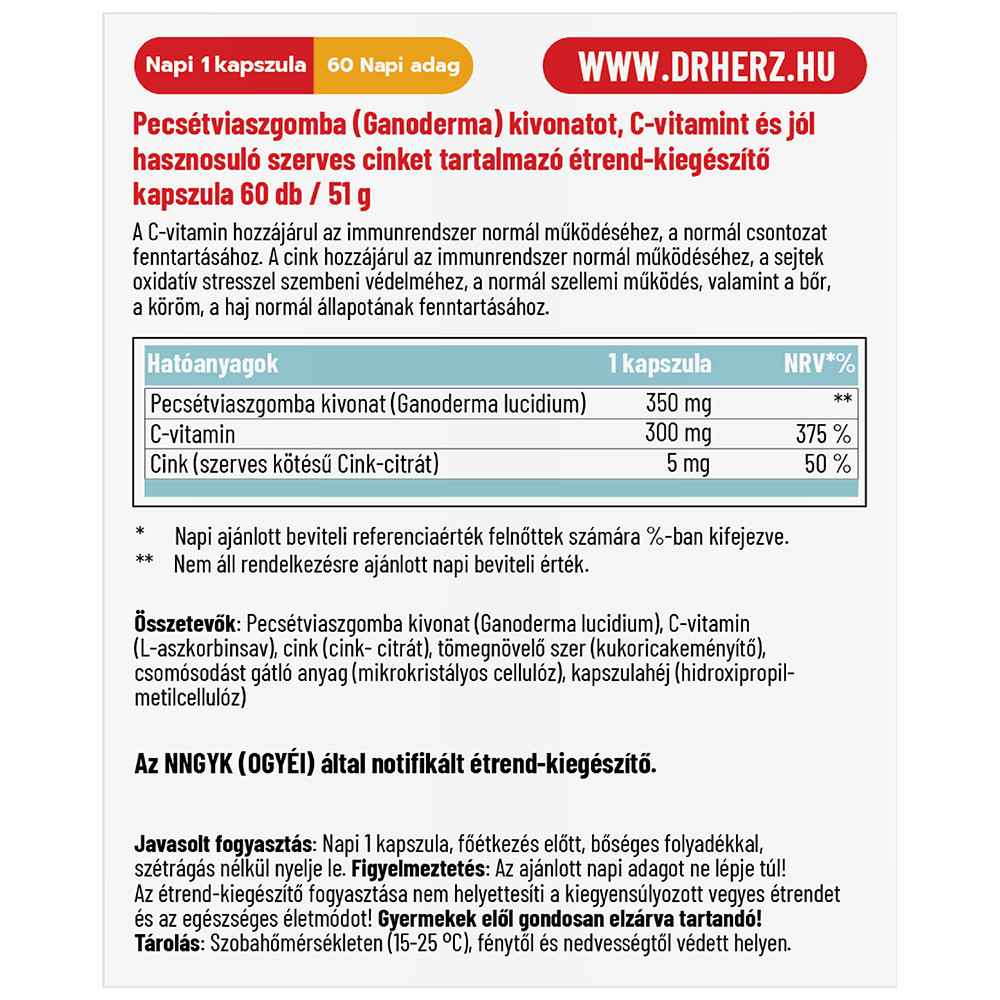 Napi 1 kapszula 60 Napi adag

WWW.DRHERZ.HU

Pecsétviaszgomba (Ganoderma) kivonatot, C-vitamint és jól hasznosuló szerves cinket tartalmazó étrend-kiegészítő kapszula 60 db / 51 g

A C-vitamin hozzájárul az immunrendszer normál működéséhez, a normál csontozat fenntartásához. A cink hozzájárul az immunrendszer normál működéséhez, a sejtek oxidatív stresszel szembeni védelméhez, a normál szellemi működés, valamint a bőr, a köröm, a haj normál állapotának fenntartásához.

| Hatóanyagok | 1 kapszula | NRV*% |
|---|---|---|
| Pecsétviaszgomba kivonat (Ganoderma lucidium) | 350 mg | ** |
| C-vitamin | 300 mg | 375 % |
| Cink (szerves kötésű Cink-citrát) | 5 mg | 50 % |

* Napi ajánlott beviteli referenciaérték felnőttek számára %-ban kifejezve.
** Nem áll rendelkezésre ajánlott napi beviteli érték.

Összetevők: Pecsétviaszgomba kivonat (Ganoderma lucidium), C-vitamin (L-aszkorbinsav), cink (cink- citrát), tömegnövelő szer (kukoricakeményítő), csomósodást gátló anyag (mikrokristályos cellulóz), kapszulahéj (hidroxipropil-metilcellulóz)

Az NNGYK (OGYÉI) által notifikált étrend-kiegészítő.

Javasolt fogyasztás: Napi 1 kapszula, főétkezés előtt, bőséges folyadékkal, szétrágás nélkül nyelje le. Figyelmeztetés: Az ajánlott napi adagot ne lépje túl! Az étrend-kiegészítő fogyasztása nem helyettesíti a kiegyensúlyozott vegyes étrendet és az egészséges életmódot! Gyermekek elől gondosan elzárva tartandó!
Tárolás: Szobahőmérsékleten (15-25 °C), fénytől és nedvességtől védett helyen.